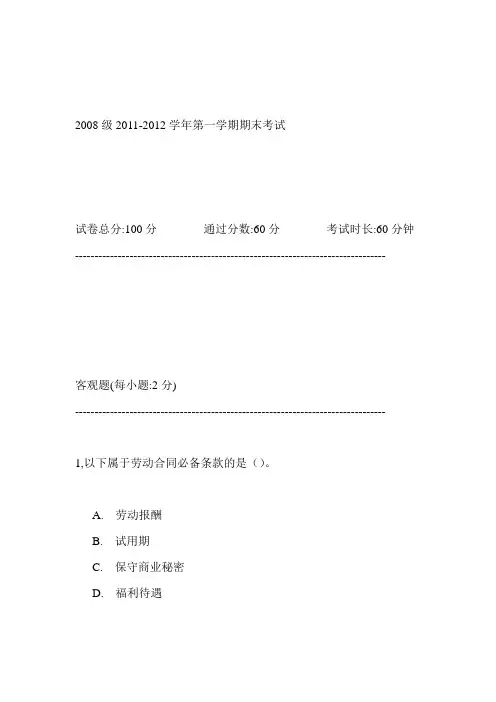 2008 级 2011-2012 学年第一学期期末考试

试卷总分:100 分　　通过分数:60 分　　考试时长:60 分钟

--------------------------------------------------------------------------------

客观题(每小题:2 分)

--------------------------------------------------------------------------------

1,以下属于劳动合同必备条款的是（）。

A. 劳动报酬

B. 试用期

C. 保守商业秘密

D. 福利待遇